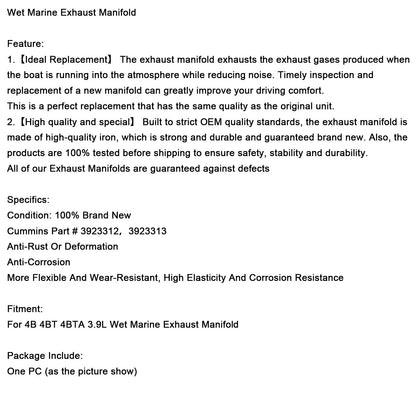 Wet Marine Exhaust Manifold

Feature:
1.【Ideal Replacement】 The exhaust manifold exhausts the exhaust gases produced when the boat is running into the atmosphere while reducing noise. Timely inspection and replacement of a new manifold can greatly improve your driving comfort.
This is a perfect replacement that has the same quality as the original unit.
2.【High quality and special】 Built to strict OEM quality standards, the exhaust manifold is made of high-quality iron, which is strong and durable and guaranteed brand new. Also, the products are 100% tested before shipping to ensure safety, stability and durability.
All of our Exhaust Manifolds are guaranteed against defects

Specifics:
Condition: 100% Brand New
Cummins Part # 3923312, 3923313
Anti-Rust Or Deformation
Anti-Corrosion
More Flexible And Wear-Resistant, High Elasticity And Corrosion Resistance

Fitment:
For 4B 4BT 4BTA 3.9L Wet Marine Exhaust Manifold

Package Include:
One PC (as the picture show)